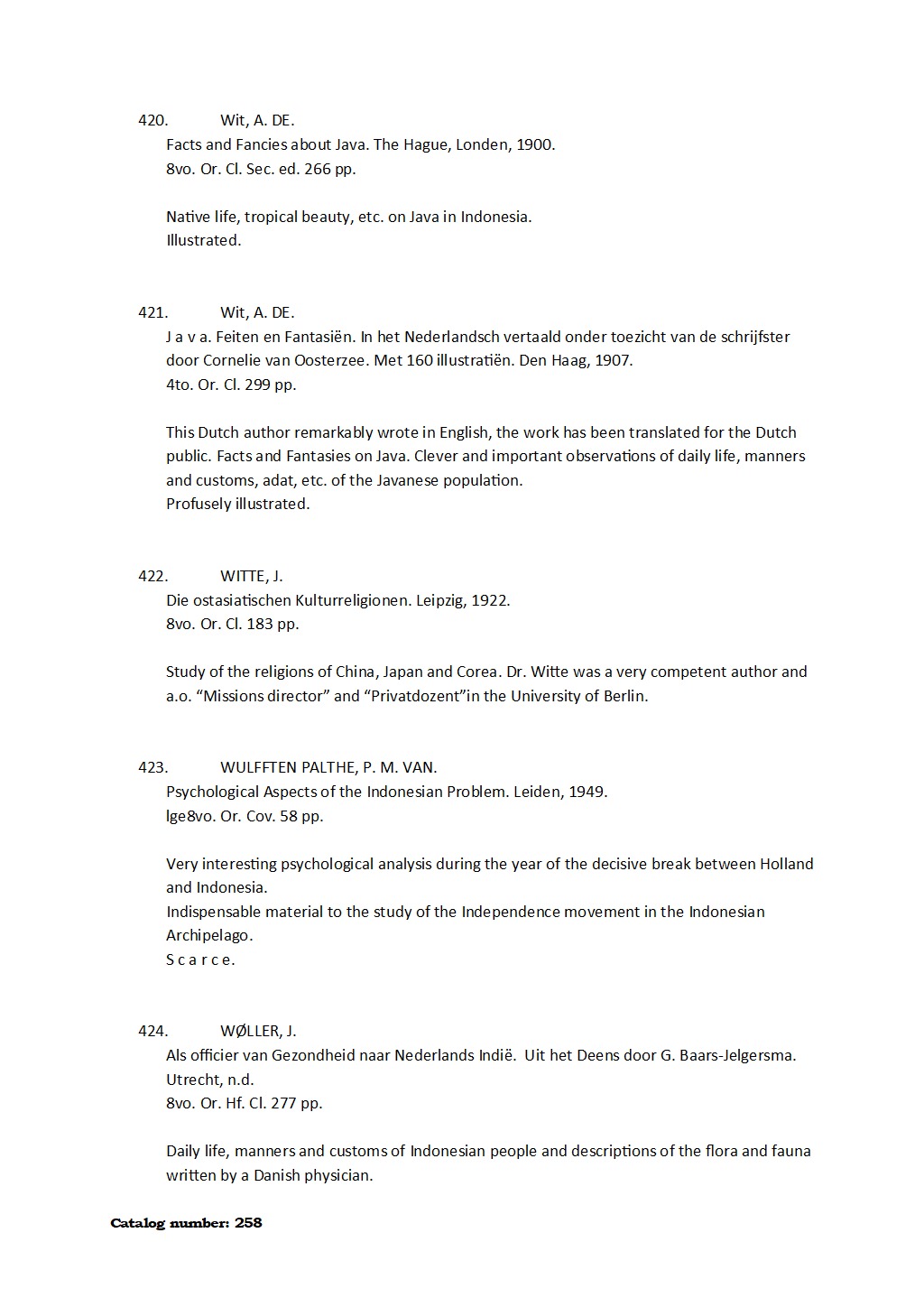 420. Wit, A. DE.
Facts and Fancies about Java. The Hague, Londen, 1900.
8vo. Or. Cl. Sec. ed. 266 pp.

Native life, tropical beauty, etc. on Java in Indonesia.
Illustrated.

421. Wit, A. DE.
J a v a. Feiten en Fantasiën. In het Nederlandsch vertaald onder toezicht van de schrijfster door Cornelie van Oosterzee. Met 160 illustratiën. Den Haag, 1907.
4to. Or. Cl. 299 pp.

This Dutch author remarkably wrote in English, the work has been translated for the Dutch public. Facts and Fantasies on Java. Clever and important observations of daily life, manners and customs, adat, etc. of the Javanese population.
Profusely illustrated.

422. WITTE, J.
Die ostasiatischen Kulturreligionen. Leipzig, 1922.
8vo. Or. Cl. 183 pp.

Study of the religions of China, Japan and Corea. Dr. Witte was a very competent author and a.o. “Missions director” and “Privatdozent”in the University of Berlin.

423. WULFFTEN PALTHE, P. M. VAN.
Psychological Aspects of the Indonesian Problem. Leiden, 1949.
lge8vo. Or. Cov. 58 pp.

Very interesting psychological analysis during the year of the decisive break between Holland and Indonesia.
Indispensable material to the study of the Independence movement in the Indonesian Archipelago.
S c a r c e.

424. WØLLER, J.
Als officier van Gezondheid naar Nederlands Indië. Uit het Deens door G. Baars-Jelgersma. Utrecht, n.d.
8vo. Or. Hf. Cl. 277 pp.

Daily life, manners and customs of Indonesian people and descriptions of the flora and fauna written by a Danish physician.

Catalog number: 258